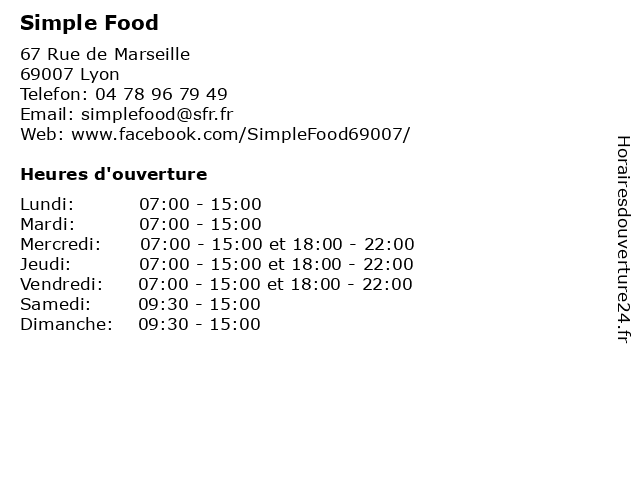 Simple Food

67 Rue de Marseille
69007 Lyon
Telefon: 04 78 96 79 49
Email: simplefood@sfr.fr
Web: www.facebook.com/SimpleFood69007/

Heures d'ouverture

Lundi: 07:00 - 15:00
Mardi: 07:00 - 15:00
Mercredi: 07:00 - 15:00 et 18:00 - 22:00
Jeudi: 07:00 - 15:00 et 18:00 - 22:00
Vendredi: 07:00 - 15:00 et 18:00 - 22:00
Samedi: 09:30 - 15:00
Dimanche: 09:30 - 15:00

Horairesdouverture24.fr